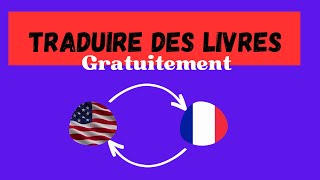 TRADUIRE DES LIVRES
Gratuitement